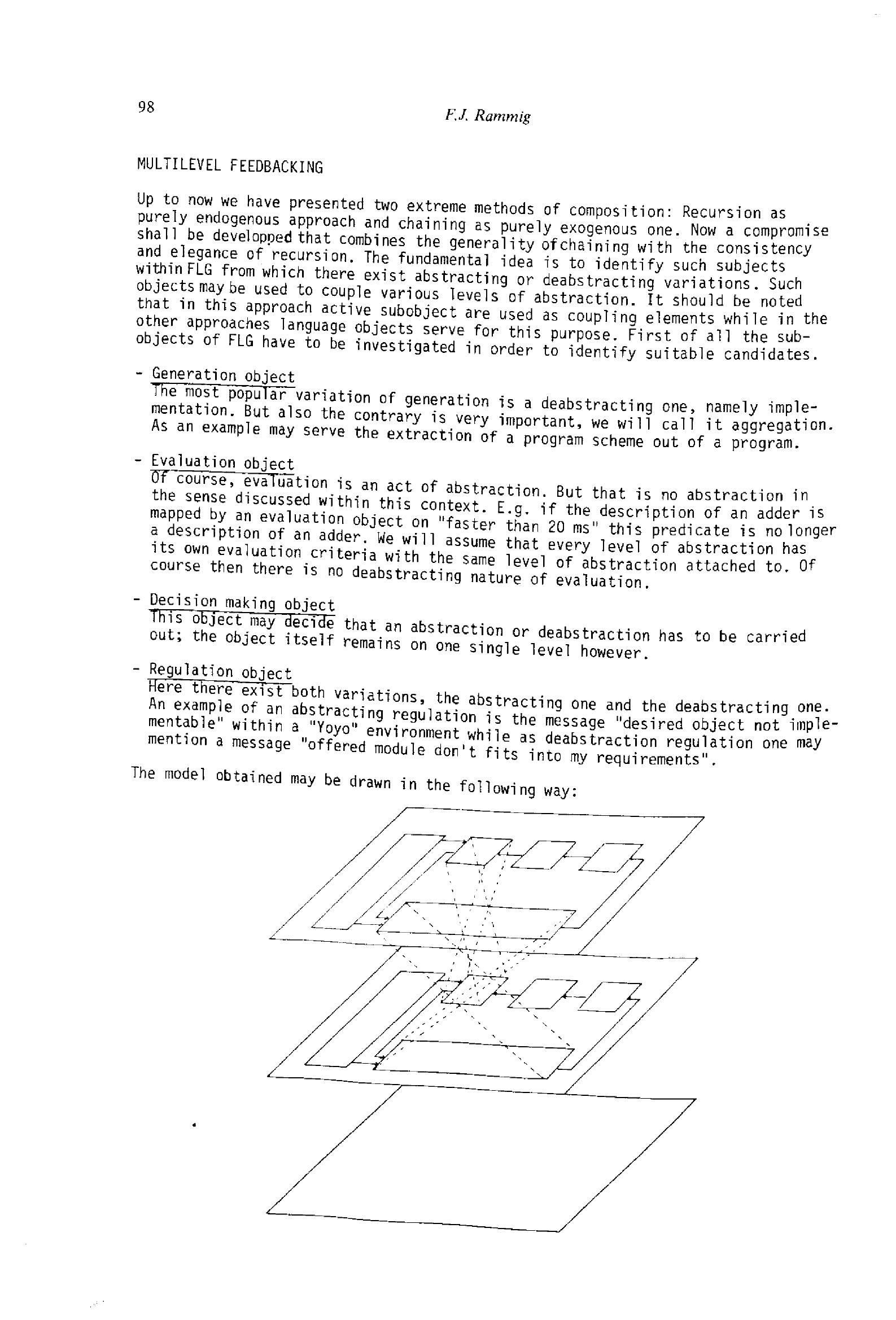 98

F.J. Rammig

MULTILEVEL FEEDBACKING

Up to now we have presented two extreme methods of composition: Recursion as purely endogenous approach and chaining as purely exogenous one. Now a compromise shall be developped that combines the generality ofchaining with the consistency and elegance of recursion. The fundamental idea is to identify such subjects within FLG from which there exist abstracting or deabstracting variations. Such objects may be used to couple various levels of abstraction. It should be noted that in this approach active subobject are used as coupling elements while in the other approaches language objects serve for this purpose. First of all the subobjects of FLG have to be investigated in order to identify suitable candidates.

- Generation object
The most popular variation of generation is a deabstracting one, namely implementation. But also the contrary is very important, we will call it aggregation. As an example may serve the extraction of a program scheme out of a program.

- Evaluation object
Of course, evaluation is an act of abstraction. But that is no abstraction in the sense discussed within this context. E.g. if the description of an adder is mapped by an evaluation object on "faster than 20 ms" this predicate is no longer a description of an adder. We will assume that every level of abstraction has its own evaluation criteria with the same level of abstraction attached to. Of course then there is no deabstracting nature of evaluation.

- Decision making object
This object may decide that an abstraction or deabstraction has to be carried out; the object itself remains on one single level however.

- Regulation object
Here there exist both variations, the abstracting one and the deabstracting one. An example of an abstracting regulation is the message "desired object not implementable" within a "Yoyo" environment while as deabstraction regulation one may mention a message "offered module don't fits into my requirements".

The model obtained may be drawn in the following way: